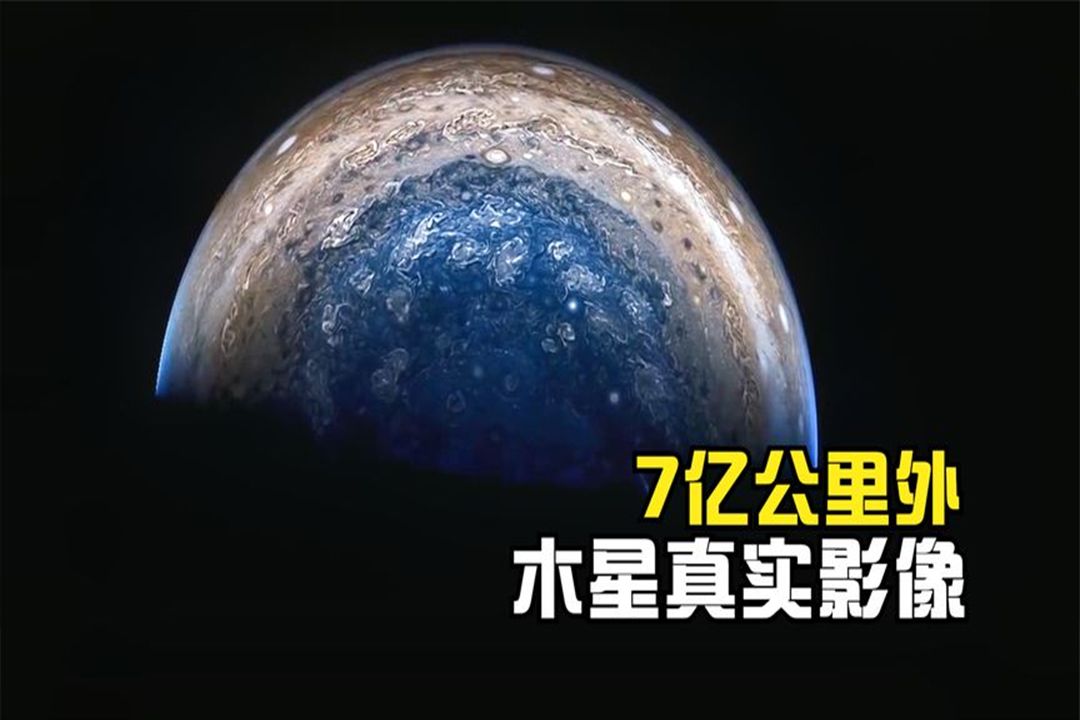 7亿公里外
木星真实影像